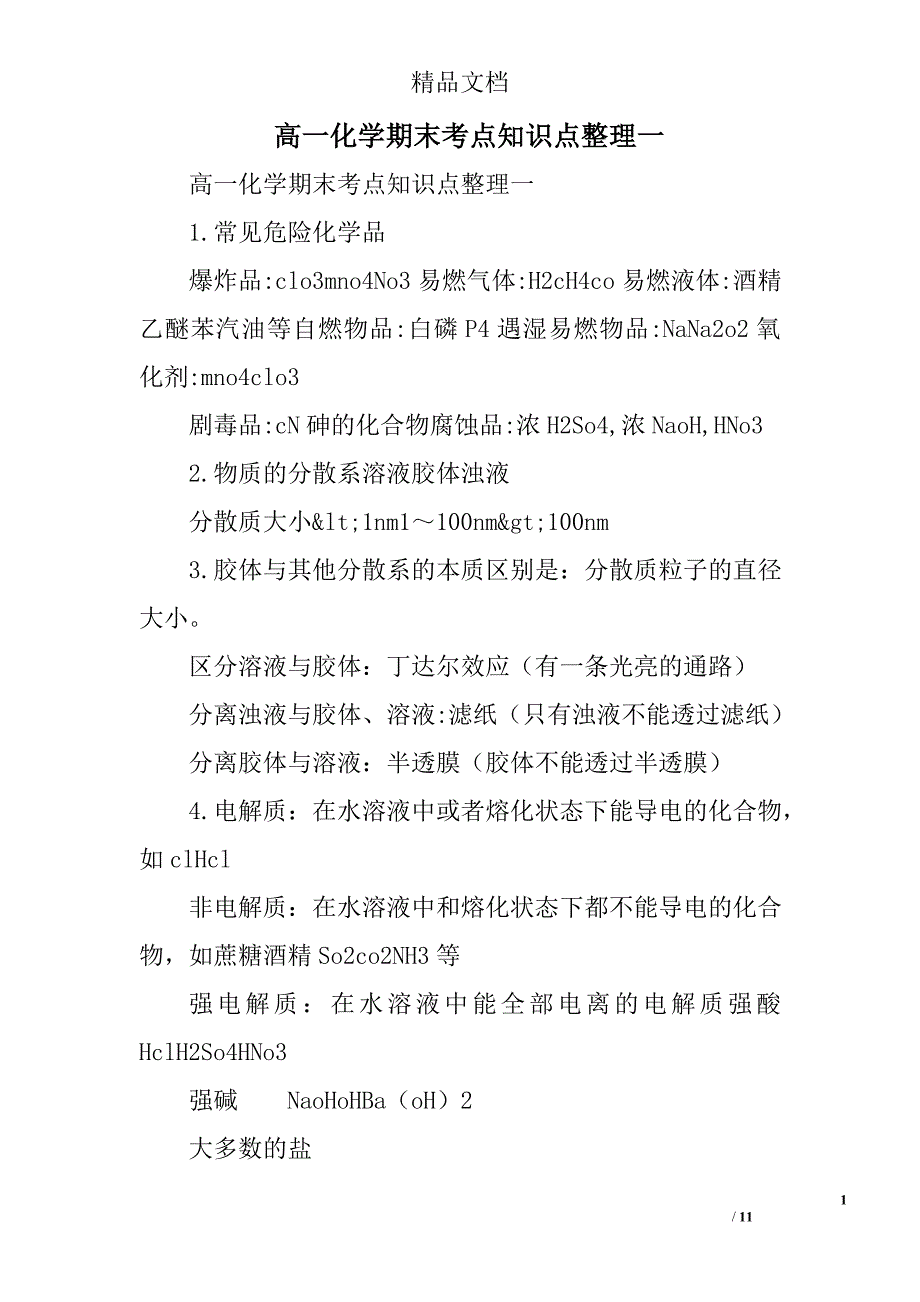 精品文档

高一化学期末考点知识点整理一

高一化学期末考点知识点整理一

1.常见危险化学品

爆炸品:clo3mno4No3 易燃气体:H2cH4co 易燃液体:酒精乙醚苯汽油等自燃物品:白磷 P4 遇湿易燃物品:NaNa2o2 氧化剂:mno4clo3

剧毒品:cN 砷的化合物腐蚀品:浓 H2So4,浓 NaoH,HNo3

2.物质的分散系溶液胶体浊液

分散质大小&lt;1nm1～100nm&gt;100nm

3.胶体与其他分散系的本质区别是：分散质粒子的直径大小。

区分溶液与胶体：丁达尔效应（有一条光亮的通路）

分离浊液与胶体、溶液:滤纸（只有浊液不能透过滤纸）

分离胶体与溶液：半透膜（胶体不能透过半透膜）

4.电解质：在水溶液中或者熔化状态下能导电的化合物，如 clHcl

非电解质：在水溶液中和熔化状态下都不能导电的化合物，如蔗糖酒精 So2co2NH3 等

强电解质：在水溶液中能全部电离的电解质强酸 HclH2So4HNo3

强碱 NaoHoHBa（oH）2

大多数的盐

1

/ 11